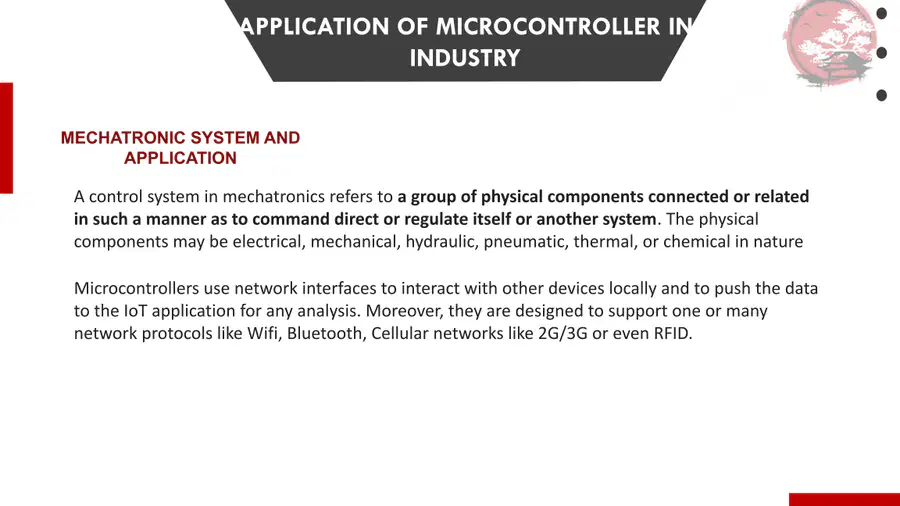 APPLICATION OF MICROCONTROLLER IN INDUSTRY

MECHATRONIC SYSTEM AND APPLICATION

A control system in mechatronics refers to a group of physical components connected or related in such a manner as to command direct or regulate itself or another system. The physical components may be electrical, mechanical, hydraulic, pneumatic, thermal, or chemical in nature

Microcontrollers use network interfaces to interact with other devices locally and to push the data to the IoT application for any analysis. Moreover, they are designed to support one or many network protocols like Wifi, Bluetooth, Cellular networks like 2G/3G or even RFID.